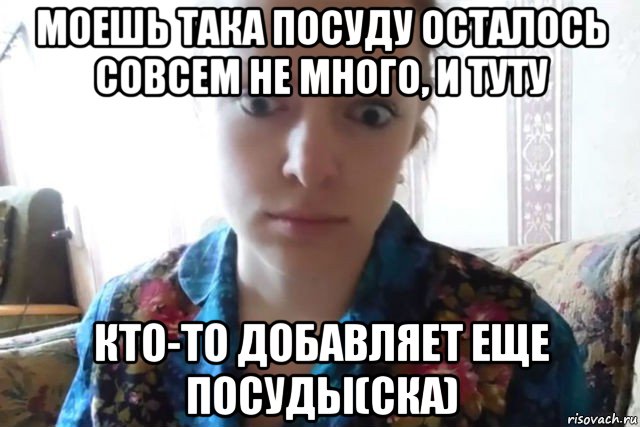 МОЕШЬ ТАКА ПОСУДУ ОСТАЛОСЬ СОВСЕМ НЕ МНОГО, И ТУТУ

КТО-ТО ДОБАВЛЯЕТ ЕЩЕ ПОСУДЫ(СКА)

risovach.ru